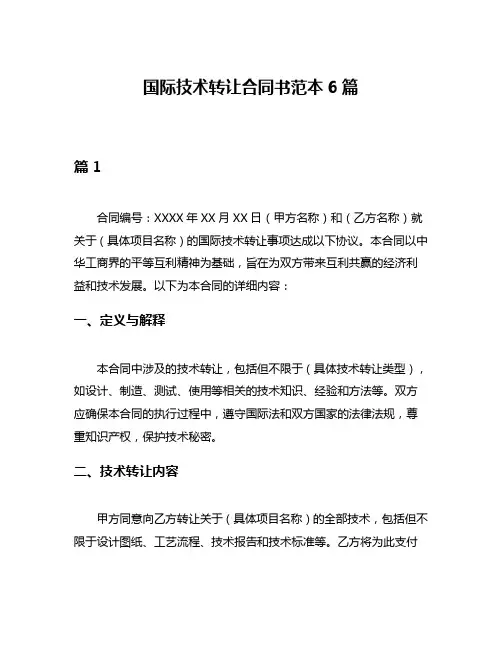 国际技术转让合同书范本 6 篇

篇 1

合同编号：XXXX 年 XX 月 XX 日（甲方名称）和（乙方名称）就关于（具体项目名称）的国际技术转让事项达成以下协议。本合同以中华工商界的平等互利精神为基础，旨在为双方带来互利共赢的经济利益和技术发展。以下为本合同的详细内容：

一、定义与解释

本合同中涉及的技术转让，包括但不限于（具体技术转让类型），如设计、制造、测试、使用等相关的技术知识、经验和方法等。双方应确保本合同的执行过程中，遵守国际法和双方国家的法律法规，尊重知识产权，保护技术秘密。

二、技术转让内容

甲方同意向乙方转让关于（具体项目名称）的全部技术，包括但不限于设计图纸、工艺流程、技术报告和技术标准等。乙方将为此支付